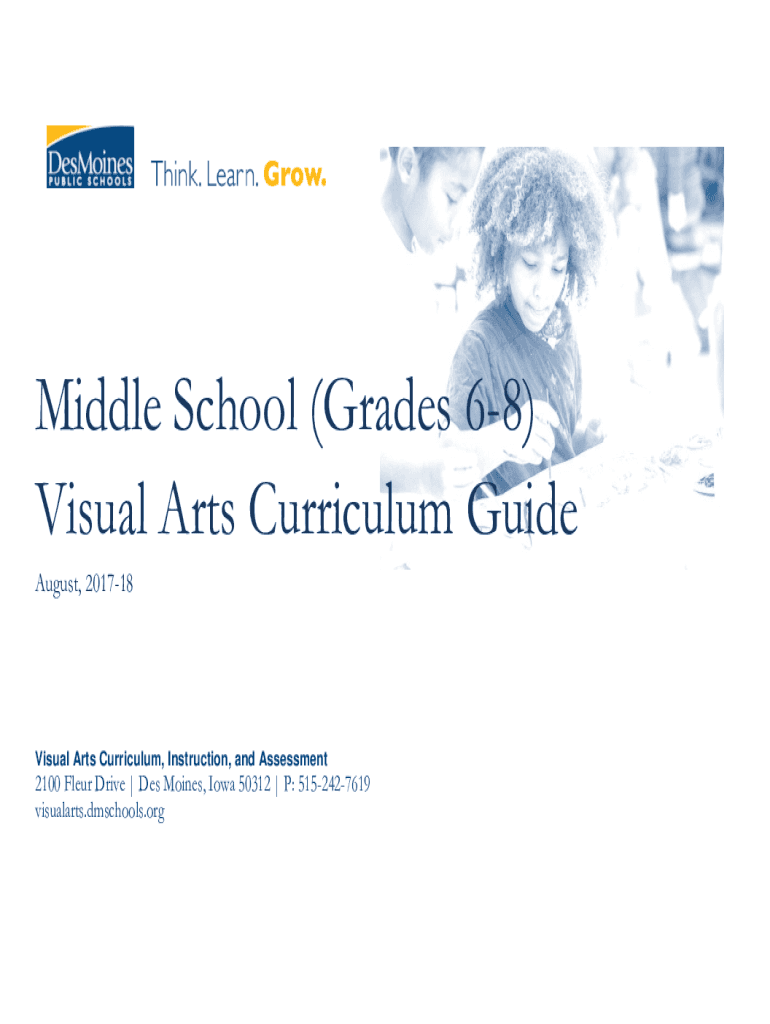 DesMoines PUBLIC SCHOOLS Think. Learn. Grow.

Middle School (Grades 6-8)
Visual Arts Curriculum Guide

August, 2017-18

Visual Arts Curriculum, Instruction, and Assessment
2100 Fleur Drive | Des Moines, Iowa 50312 | P: 515-242-7619
visualarts.dmschools.org